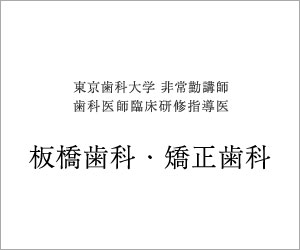 東京歯科大学 非常勤講師
歯科医師臨床研修指導医

板橋歯科・矯正歯科